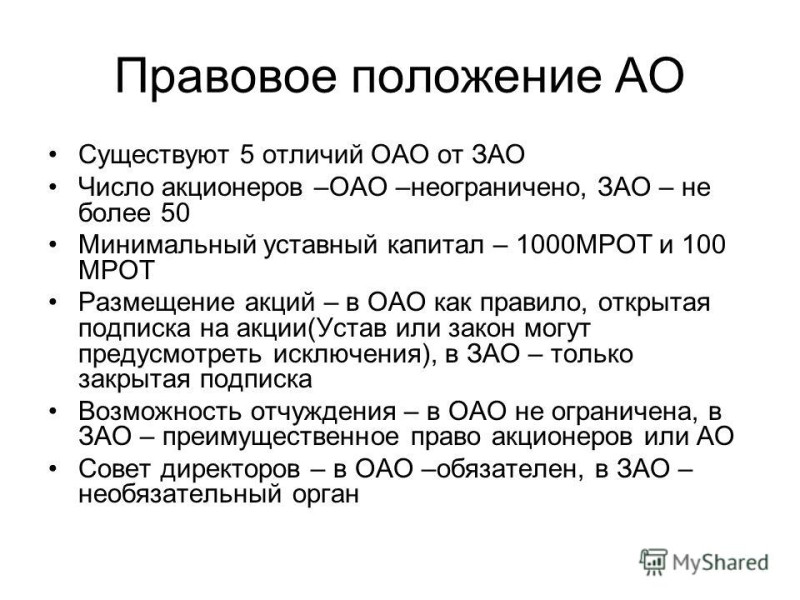 Правовое положение АО

• Существуют 5 отличий ОАО от ЗАО
• Число акционеров –ОАО –неограничено, ЗАО – не более 50
• Минимальный уставный капитал – 1000МРОТ и 100 МРОТ
• Размещение акций – в ОАО как правило, открытая подписка на акции(Устав или закон могут предусмотреть исключения), в ЗАО – только закрытая подписка
• Возможность отчуждения – в ОАО не ограничена, в ЗАО – преимущественное право акционеров или АО
• Совет директоров – в ОАО –обязателен, в ЗАО – необязательный орган

MyShared